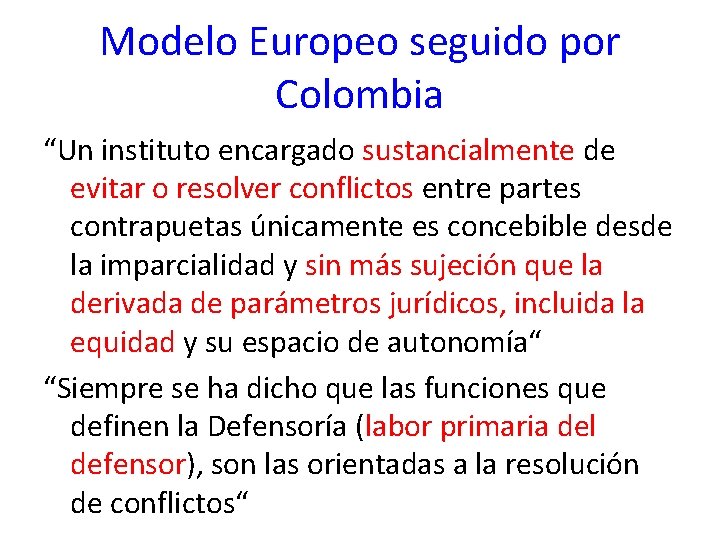 Modelo Europeo seguido por Colombia

“Un instituto encargado sustancialmente de evitar o resolver conflictos entre partes contrapuetas únicamente es concebible desde la imparcialidad y sin más sujeción que la derivada de parámetros jurídicos, incluida la equidad y su espacio de autonomía“

“Siempre se ha dicho que las funciones que definen la Defensoría (labor primaria del defensor), son las orientadas a la resolución de conflictos“